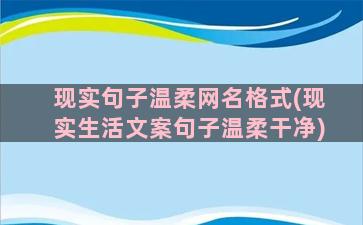 现实句子温柔网名格式(现实生活文案句子温柔干净)